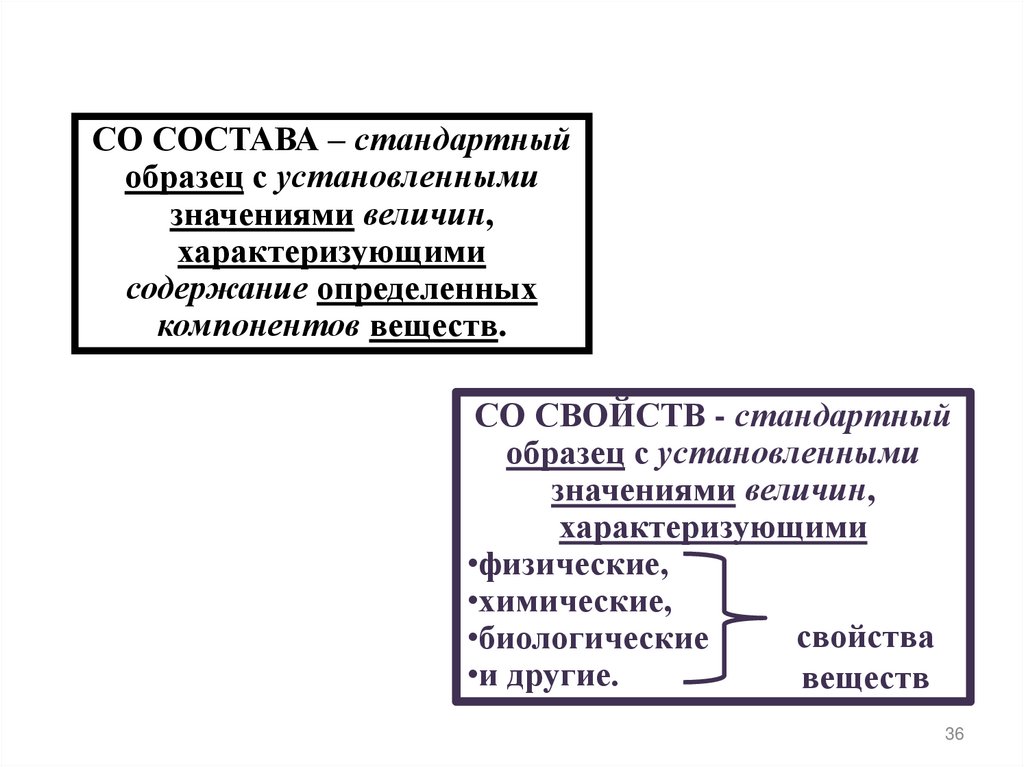 СО СОСТАВА – стандартный образец с установленными значениями величин, характеризующими содержание определенных компонентов веществ.

СО СВОЙСТВ - стандартный образец с установленными значениями величин, характеризующими

• физические,
• химические,
• биологические
• и другие.

свойства веществ

36